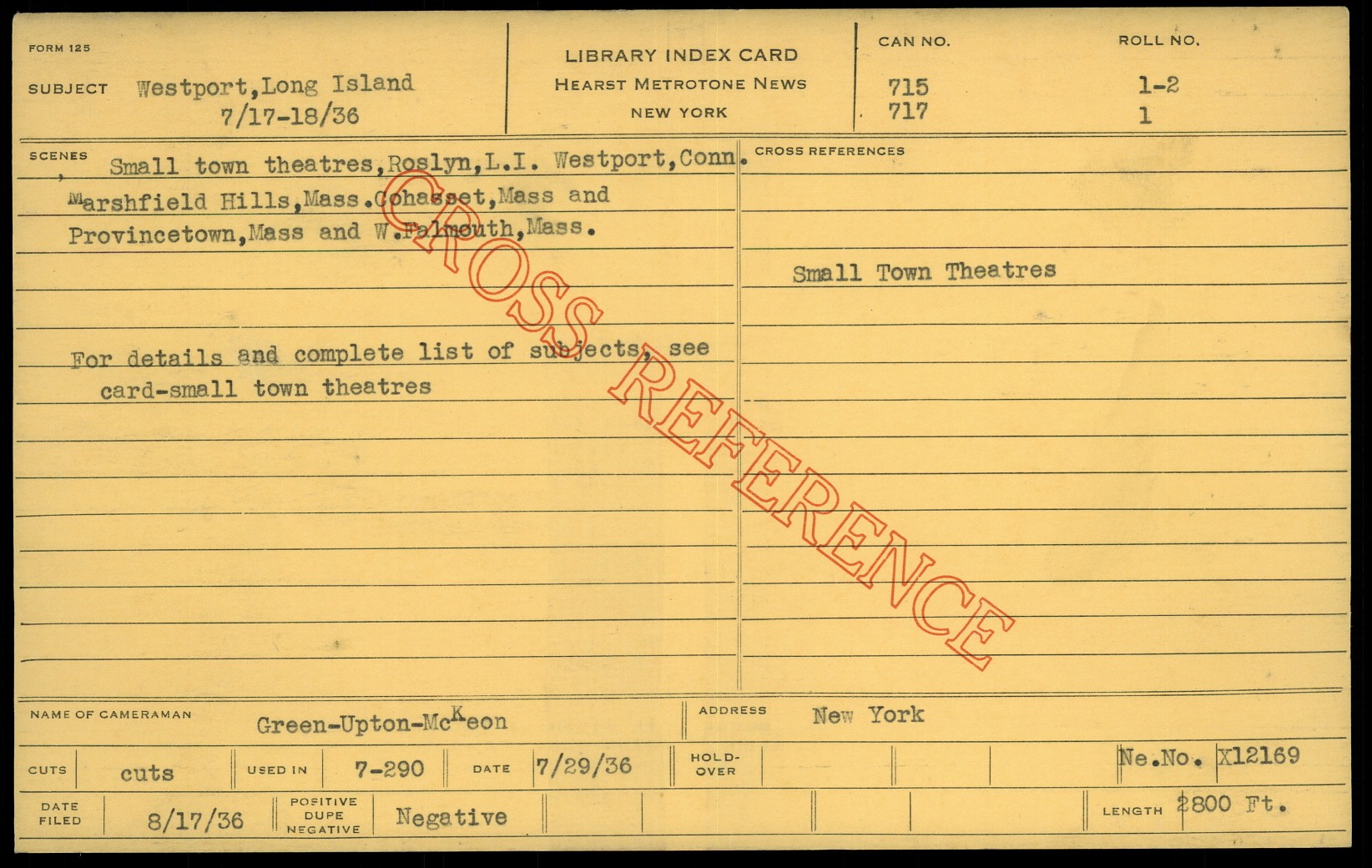 FORM 125

SUBJECT Westport,Long Island
7/17-18/36

LIBRARY INDEX CARD
HEARST METROTONE NEWS
NEW YORK

CAN NO.
715
717

ROLL NO.
1-2
1

SCENES
Small town theatres,Roslyn,L.I. Westport,Conn. Marshfield Hills,Mass.Cohasset,Mass and Provincetown,Mass and W.Falmouth,Mass.

For details and complete list of subjects, see card-small town theatres

CROSS REFERENCES

Small Town Theatres

NAME OF CAMERAMAN Green-Upton-McKeon

ADDRESS New York

CUTS cuts

USED IN 7-290

DATE 7/29/36

HOLD-OVER

Ne.No. X12169

DATE FILED 8/17/36

POSITIVE DUPE NEGATIVE Negative

LENGTH 2800 Ft.

CROSS REFERENCE